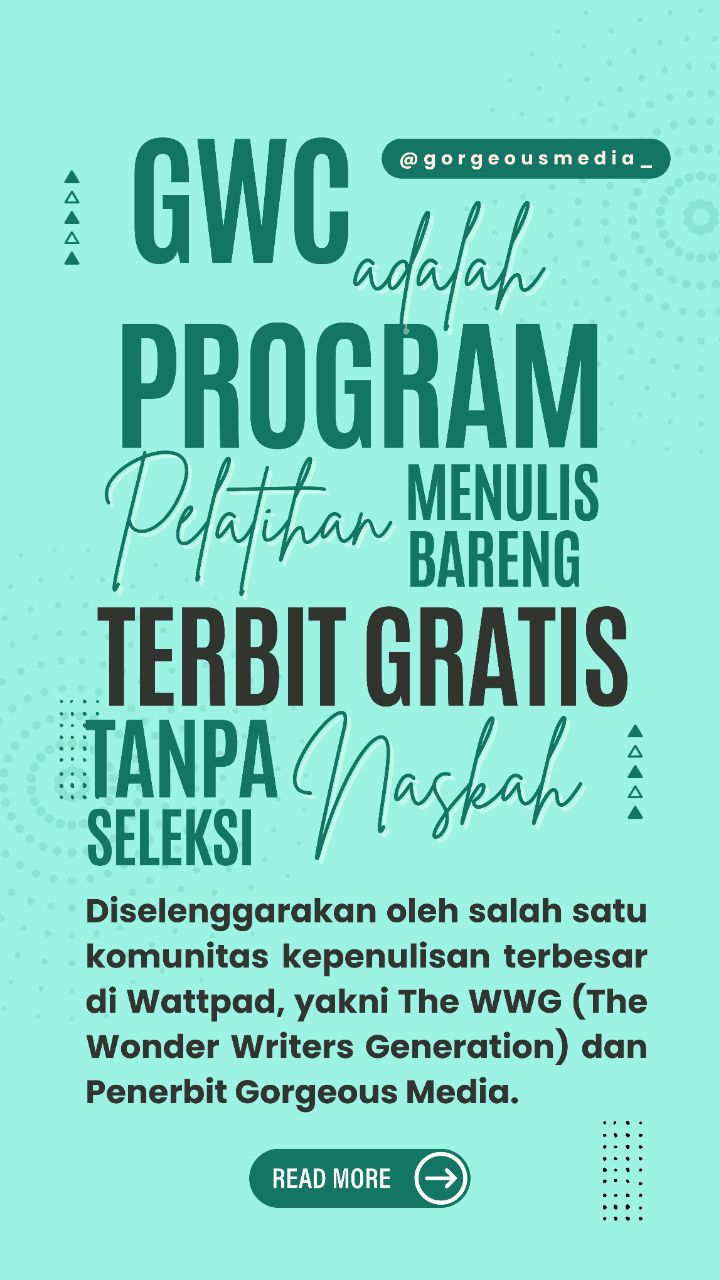 @gorgeousmedia_

GWC adalah PROGRAM Pelatihan MENULIS BARENG TERBIT GRATIS TANPA SELEKSI Naskah

Diselenggarakan oleh salah satu komunitas kepenulisan terbesar di Wattpad, yakni The WWG (The Wonder Writers Generation) dan Penerbit Gorgeous Media.

READ MORE